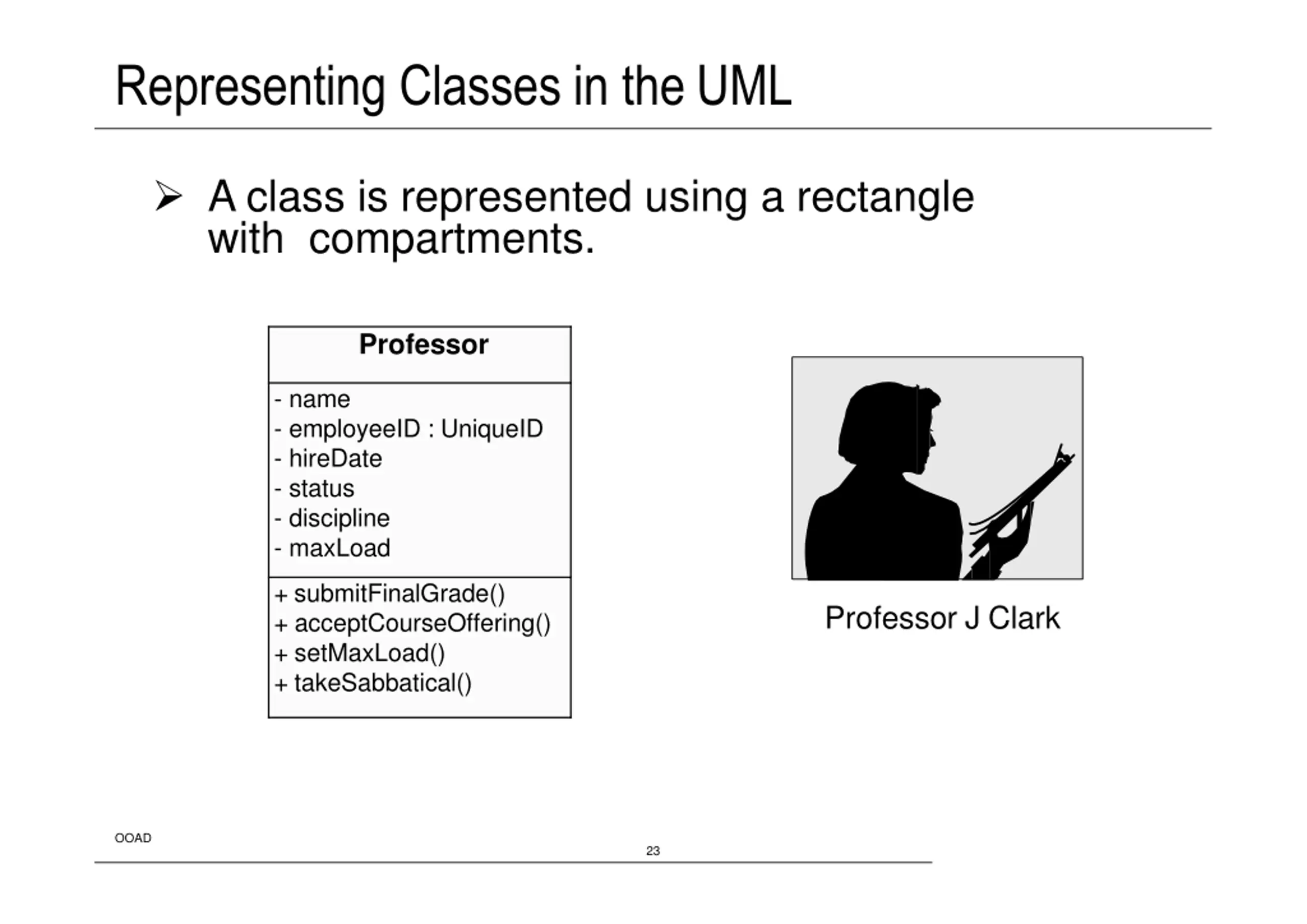 Representing Classes in the UML

➢ A class is represented using a rectangle with compartments.

Professor

- name
- employeeID : UniqueID
- hireDate
- status
- discipline
- maxLoad

+ submitFinalGrade()
+ acceptCourseOffering()
+ setMaxLoad()
+ takeSabbatical()

Professor J Clark

OOAD

23